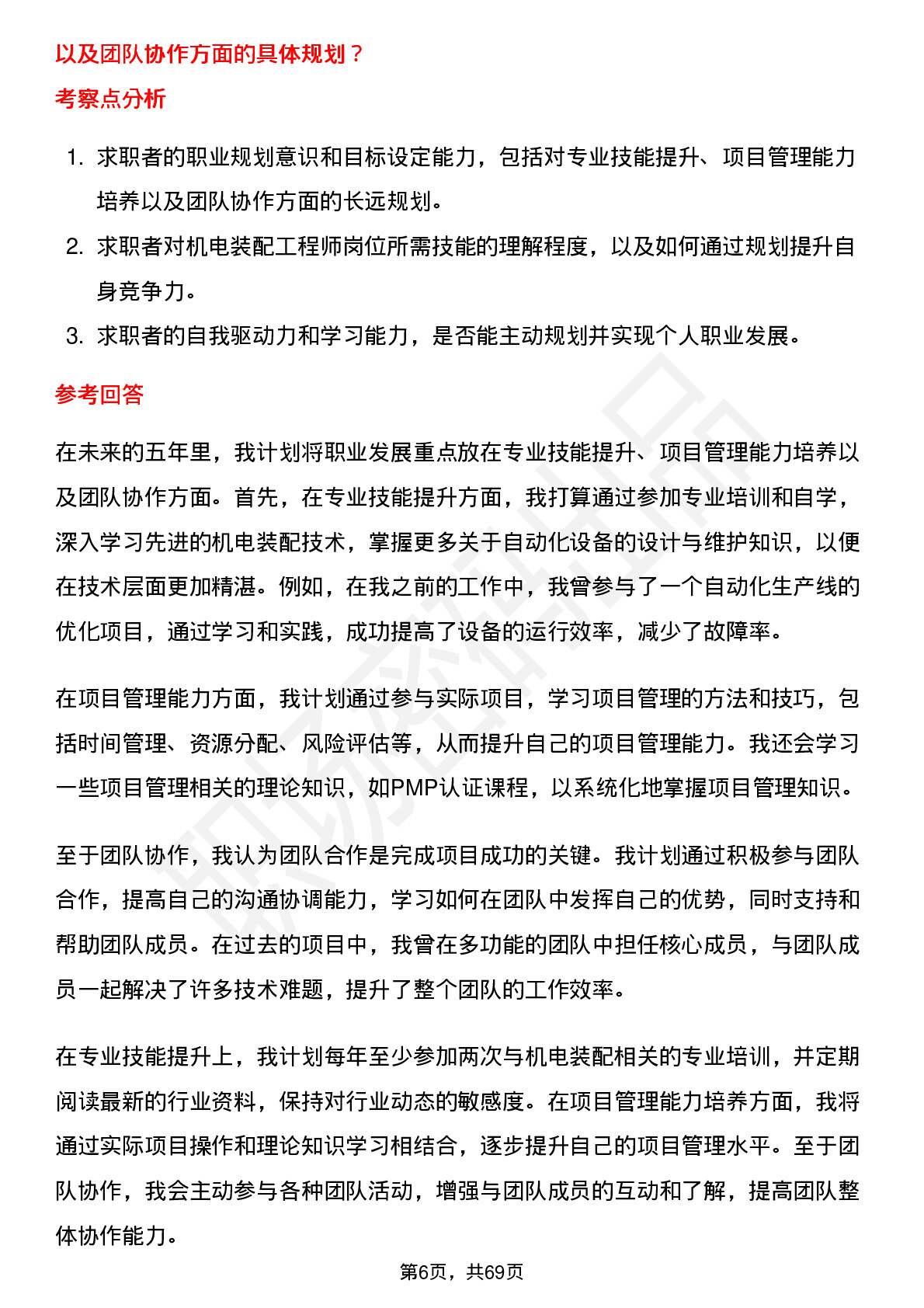 以及团队协作方面的具体规划？

考察点分析

1. 求职者的职业规划意识和目标设定能力，包括对专业技能提升、项目管理能力培养以及团队协作方面的长远规划。
2. 求职者对机电装配工程师岗位所需技能的理解程度，以及如何通过规划提升自身竞争力。
3. 求职者的自我驱动力和学习能力，是否能主动规划并实现个人职业发展。

参考回答

在未来的五年里，我计划将职业发展重点放在专业技能提升、项目管理能力培养以及团队协作方面。首先，在专业技能提升方面，我打算通过参加专业培训和自学，深入学习先进的机电装配技术，掌握更多关于自动化设备的设计与维护知识，以便在技术层面更加精湛。例如，在我之前的工作中，我曾参与了一个自动化生产线的优化项目，通过学习和实践，成功提高了设备的运行效率，减少了故障率。

在项目管理能力方面，我计划通过参与实际项目，学习项目管理的方法和技巧，包括时间管理、资源分配、风险评估等，从而提升自己的项目管理能力。我还会学习一些项目管理相关的理论知识，如PMP认证课程，以系统化地掌握项目管理知识。

至于团队协作，我认为团队合作是完成项目成功的关键。我计划通过积极参与团队合作，提高自己的沟通协调能力，学习如何在团队中发挥自己的优势，同时支持和帮助团队成员。在过去的项目中，我曾在多功能的团队中担任核心成员，与团队成员一起解决了许多技术难题，提升了整个团队的工作效率。

在专业技能提升上，我计划每年至少参加两次与机电装配相关的专业培训，并定期阅读最新的行业资料，保持对行业动态的敏感度。在项目管理能力培养方面，我将通过实际项目操作和理论知识学习相结合，逐步提升自己的项目管理水平。至于团队协作，我会主动参与各种团队活动，增强与团队成员的互动和了解，提高团队整体协作能力。

第6页，共69页